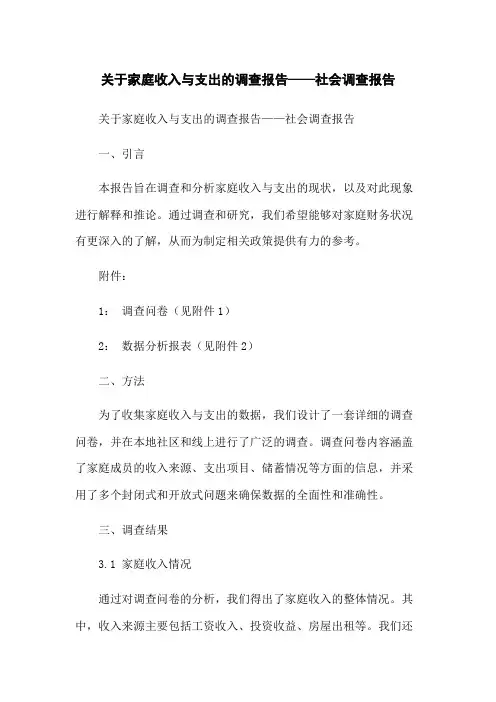 关于家庭收入与支出的调查报告——社会调查报告

关于家庭收入与支出的调查报告——社会调查报告

一、引言

本报告旨在调查和分析家庭收入与支出的现状，以及对此现象进行解释和推论。通过调查和研究，我们希望能够对家庭财务状况有更深入的了解，从而为制定相关政策提供有力的参考。

附件：

1： 调查问卷（见附件 1）

2： 数据分析报表（见附件 2）

二、方法

为了收集家庭收入与支出的数据，我们设计了一套详细的调查问卷，并在本地社区和线上进行了广泛的调查。调查问卷内容涵盖了家庭成员的收入来源、支出项目、储蓄情况等方面的信息，并采用了多个封闭式和开放式问题来确保数据的全面性和准确性。

三、调查结果

3.1 家庭收入情况

通过对调查问卷的分析，我们得出了家庭收入的整体情况。其中，收入来源主要包括工资收入、投资收益、房屋出租等。我们还